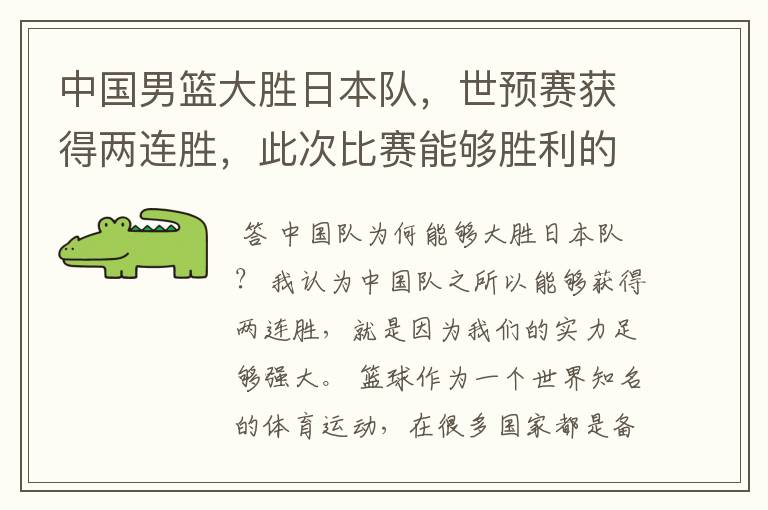 中国男篮大胜日本队，世预赛获得两连胜，此次比赛能够胜利的

答 中国队为何能够大胜日本队？ 我认为中国队之所以能够获得两连胜，就是因为我们的实力足够强大。 篮球作为一个世界知名的体育运动，在很多国家都是备